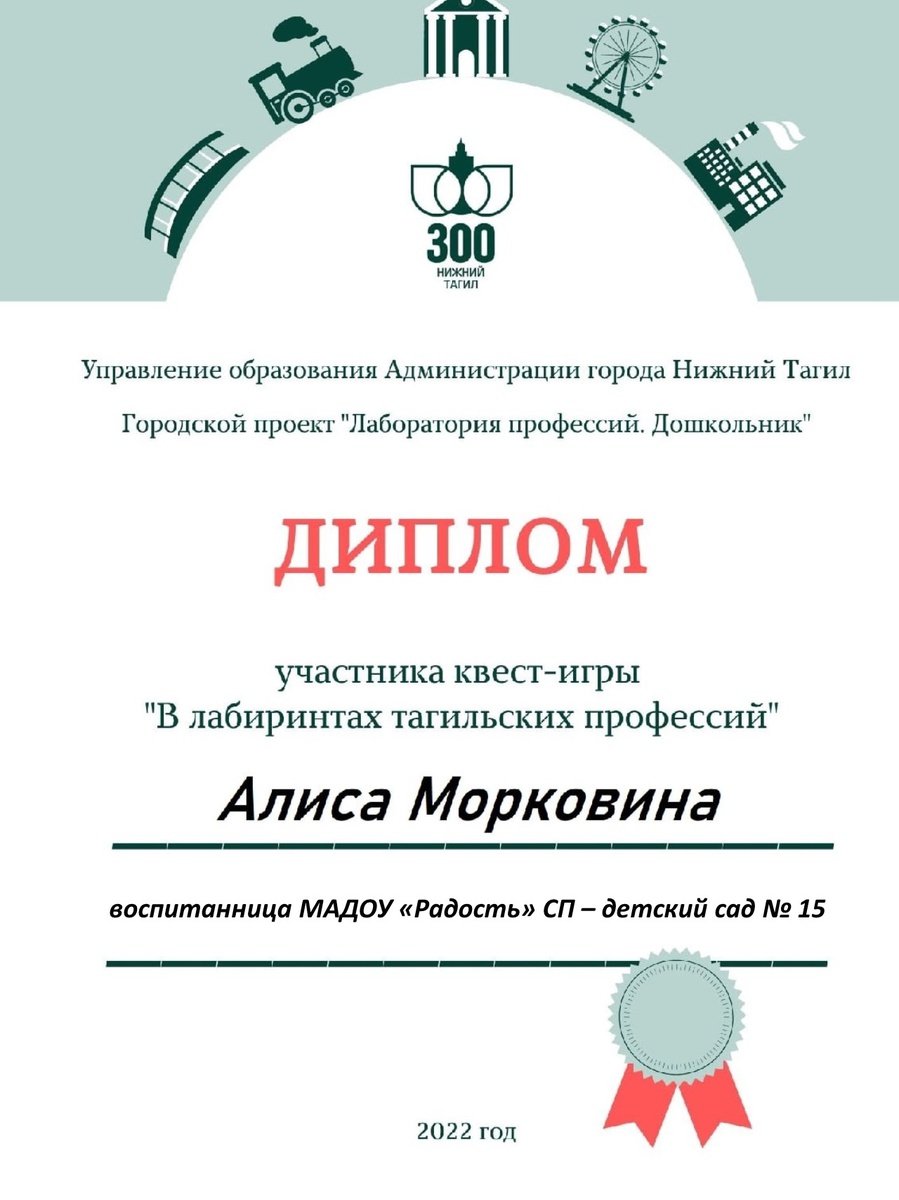 300
НИЖНИЙ ТАГИЛ

Управление образования Администрации города Нижний Тагил

Городской проект "Лаборатория профессий. Дошкольник"

ДИПЛОМ

участника квест-игры
"В лабиринтах тагильских профессий"

Алиса Морковина

воспитанница МАДОУ «Радость» СП – детский сад № 15

2022 год